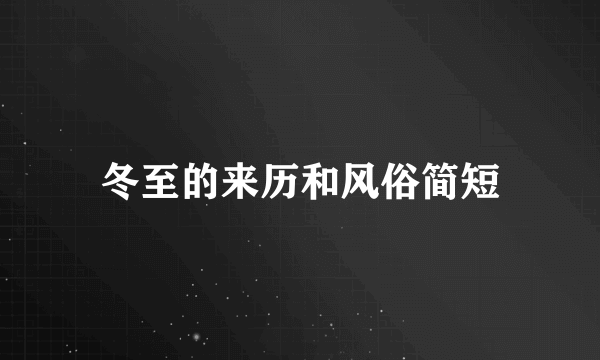 冬至的来历和风俗简短